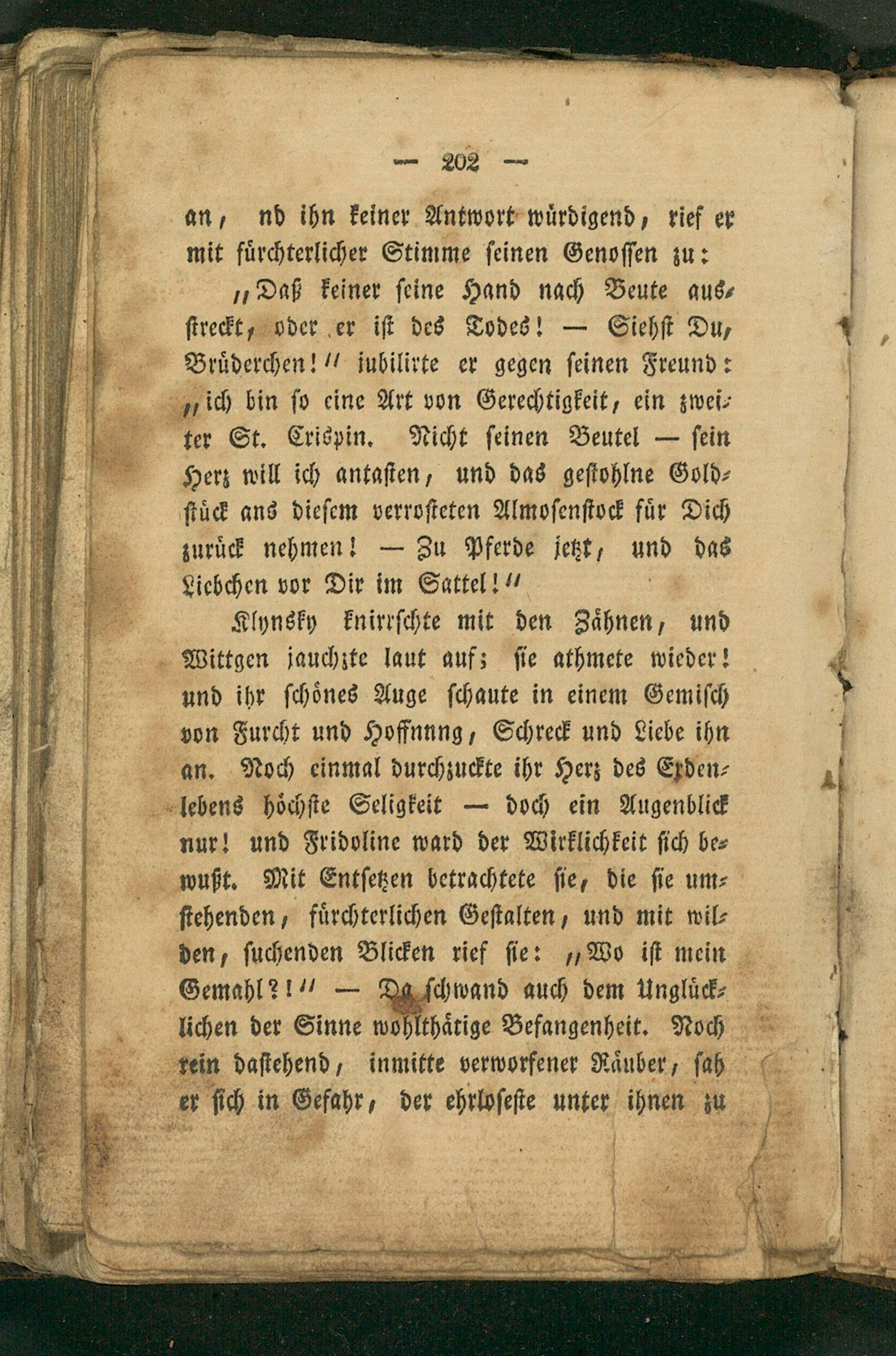 — 202 —

an, nd ihn keiner Antwort würdigend, rief er mit fürchterlicher Stimme seinen Genossen zu:

„Daß keiner seine Hand nach Beute ausstreckt, oder er ist des Todes! — Siehst Du, Brüderchen!“ jubilirte er gegen seinen Freund: „ich bin so eine Art von Gerechtigkeit, ein zweiter St. Crispin. Nicht seinen Beutel — sein Herz will ich antasten, und das gestohlne Goldstück ans diesem verrosteten Almosenstock für Dich zurück nehmen! — Zu Pferde jetzt, und das Liebchen vor Dir im Sattel!“

Klynsky knirrschte mit den Zähnen, und Wittgen jauchzte laut auf; sie athmete wieder! und ihr schönes Auge schaute in einem Gemisch von Furcht und Hoffnnng, Schreck und Liebe ihn an. Noch einmal durchzuckte ihr Herz des Erdenlebens höchste Seligkeit — doch ein Augenblick nur! und Fridoline ward der Wirklichkeit sich bewußt. Mit Entsetzen betrachtete sie, die sie umstehenden, fürchterlichen Gestalten, und mit wilden, suchenden Blicken rief sie: „Wo ist mein Gemahl?!“ — Da schwand auch dem Unglücklichen der Sinne wohlthätige Befangenheit. Noch rein dastehend, inmitte verworfener Räuber, sah er sich in Gefahr, der ehrloseste unter ihnen zu